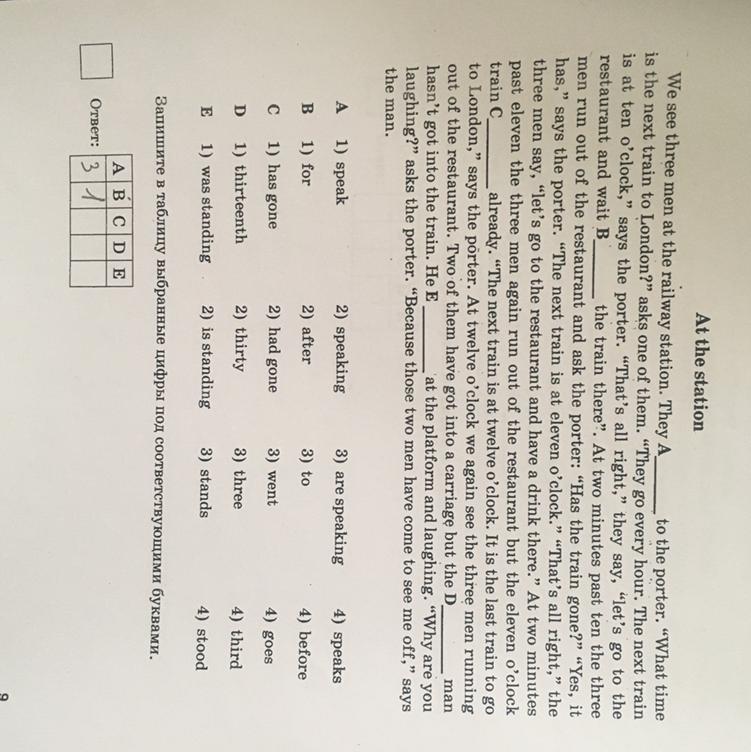 At the station

We see three men at the railway station. They A____ to the porter. "What time is the next train to London?" asks one of them. "They go every hour. The next train is at ten o'clock," says the porter. "That's all right," they say, "let's go to the restaurant and wait B____ the train there". At two minutes past ten the three men run out of the restaurant and ask the porter: "Has the train gone?" "Yes, it has," says the porter. "The next train is at eleven o'clock." "That's all right," the three men say, "let's go to the restaurant and have a drink there." At two minutes past eleven the three men again run out of the restaurant but the eleven o'clock train C____ already. "The next train is at twelve o'clock. It is the last train to go to London," says the porter. At twelve o'clock we again see the three men running out of the restaurant. Two of them have got into a carriage but the D____ man hasn't got into the train. He E____ at the platform and laughing. "Why are you laughing?" asks the porter. "Because those two men have come to see me off," says the man.

A 1) speak 2) speaking 3) are speaking 4) speaks

B 1) for 2) after 3) to 4) before

C 1) has gone 2) had gone 3) went 4) goes

D 1) thirteenth 2) thirty 3) three 4) third

E 1) was standing 2) is standing 3) stands 4) stood

Запишите в таблицу выбранные цифры под соответствующими буквами.

Ответ:

| A | B | C | D | E |
|---|---|---|---|---|
| 3 | 1 | | | |

9